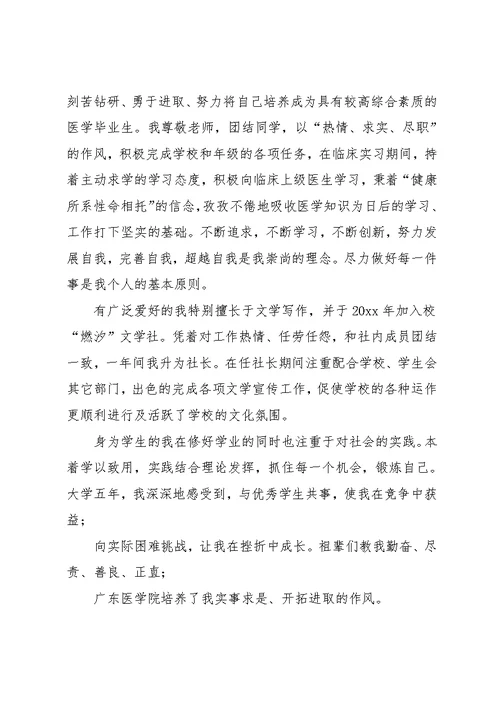 刻苦钻研、勇于进取、努力将自己培养成为具有较高综合素质的医学毕业生。我尊敬老师，团结同学，以“热情、求实、尽职”的作风，积极完成学校和年级的各项任务，在临床实习期间，持着主动求学的学习态度，积极向临床上级医生学习，秉着“健康所系性命相托”的信念，孜孜不倦地吸收医学知识为日后的学习、工作打下坚实的基础。不断追求，不断学习，不断创新，努力发展自我，完善自我，超越自我是我崇尚的理念。尽力做好每一件事是我个人的基本原则。

有广泛爱好的我特别擅长于文学写作，并于 20xx 年加入校“燃汐”文学社。凭着对工作热情、任劳任怨，和社内成员团结一致，一年间我升为社长。在任社长期间注重配合学校、学生会其它部门，出色的完成各项文学宣传工作，促使学校的各种运作更顺利进行及活跃了学校的文化氛围。

身为学生的我在修好学业的同时也注重于对社会的实践。本着学以致用，实践结合理论发挥，抓住每一个机会，锻炼自己。大学五年，我深深地感受到，与优秀学生共事，使我在竞争中获益；

向实际困难挑战，让我在挫折中成长。祖辈们教我勤奋、尽责、善良、正直；

广东医学院培养了我实事求是、开拓进取的作风。